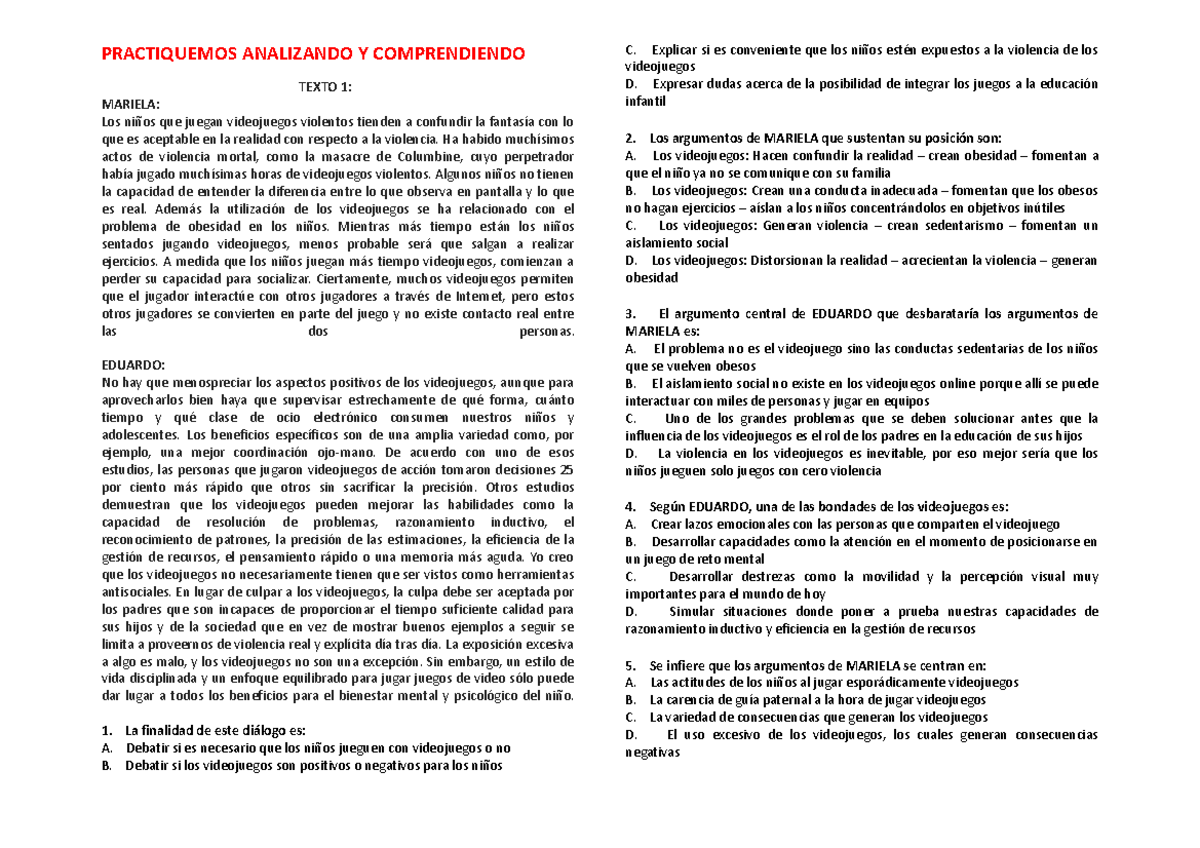 PRACTIQUEMOS ANALIZANDO Y COMPRENDIENDO

TEXTO 1:

MARIELA:
Los niños que juegan videojuegos violentos tienden a confundir la fantasía con lo que es aceptable en la realidad con respecto a la violencia. Ha habido muchísimos actos de violencia mortal, como la masacre de Columbine, cuyo perpetrador había jugado muchísimas horas de videojuegos violentos. Algunos niños no tienen la capacidad de entender la diferencia entre lo que observa en pantalla y lo que es real. Además la utilización de los videojuegos se ha relacionado con el problema de obesidad en los niños. Mientras más tiempo están los niños sentados jugando videojuegos, menos probable será que salgan a realizar ejercicios. A medida que los niños juegan más tiempo videojuegos, comienzan a perder su capacidad para socializar. Ciertamente, muchos videojuegos permiten que el jugador interactúe con otros jugadores a través de Internet, pero estos otros jugadores se convierten en parte del juego y no existe contacto real entre las dos personas.

EDUARDO:
No hay que menospreciar los aspectos positivos de los videojuegos, aunque para aprovecharlos bien haya que supervisar estrechamente de qué forma, cuánto tiempo y qué clase de ocio electrónico consumen nuestros niños y adolescentes. Los beneficios específicos son de una amplia variedad como, por ejemplo, una mejor coordinación ojo-mano. De acuerdo con uno de esos estudios, las personas que jugaron videojuegos de acción tomaron decisiones 25 por ciento más rápido que otros sin sacrificar la precisión. Otros estudios demuestran que los videojuegos pueden mejorar las habilidades como la capacidad de resolución de problemas, razonamiento inductivo, el reconocimiento de patrones, la precisión de las estimaciones, la eficiencia de la gestión de recursos, el pensamiento rápido o una memoria más aguda. Yo creo que los videojuegos no necesariamente tienen que ser vistos como herramientas antisociales. En lugar de culpar a los videojuegos, la culpa debe ser aceptada por los padres que son incapaces de proporcionar el tiempo suficiente calidad para sus hijos y de la sociedad que en vez de mostrar buenos ejemplos a seguir se limita a proveernos de violencia real y explícita día tras día. La exposición excesiva a algo es malo, y los videojuegos no son una excepción. Sin embargo, un estilo de vida disciplinada y un enfoque equilibrado para jugar juegos de video sólo puede dar lugar a todos los beneficios para el bienestar mental y psicológico del niño.

1. La finalidad de este diálogo es:
A. Debatir si es necesario que los niños jueguen con videojuegos o no
B. Debatir si los videojuegos son positivos o negativos para los niños
C. Explicar si es conveniente que los niños estén expuestos a la violencia de los videojuegos
D. Expresar dudas acerca de la posibilidad de integrar los juegos a la educación infantil

2. Los argumentos de MARIELA que sustentan su posición son:
A. Los videojuegos: Hacen confundir la realidad – crean obesidad – fomentan a que el niño ya no se comunique con su familia
B. Los videojuegos: Crean una conducta inadecuada – fomentan que los obesos no hagan ejercicios – aíslan a los niños concentrándolos en objetivos inútiles
C. Los videojuegos: Generan violencia – crean sedentarismo – fomentan un aislamiento social
D. Los videojuegos: Distorsionan la realidad – acrecientan la violencia – generan obesidad

3. El argumento central de EDUARDO que desbarataría los argumentos de MARIELA es:
A. El problema no es el videojuego sino las conductas sedentarias de los niños que se vuelven obesos
B. El aislamiento social no existe en los videojuegos online porque allí se puede interactuar con miles de personas y jugar en equipos
C. Uno de los grandes problemas que se deben solucionar antes que la influencia de los videojuegos es el rol de los padres en la educación de sus hijos
D. La violencia en los videojuegos es inevitable, por eso mejor sería que los niños jueguen solo juegos con cero violencia

4. Según EDUARDO, una de las bondades de los videojuegos es:
A. Crear lazos emocionales con las personas que comparten el videojuego
B. Desarrollar capacidades como la atención en el momento de posicionarse en un juego de reto mental
C. Desarrollar destrezas como la movilidad y la percepción visual muy importantes para el mundo de hoy
D. Simular situaciones donde poner a prueba nuestras capacidades de razonamiento inductivo y eficiencia en la gestión de recursos

5. Se infiere que los argumentos de MARIELA se centran en:
A. Las actitudes de los niños al jugar esporádicamente videojuegos
B. La carencia de guía paternal a la hora de jugar videojuegos
C. La variedad de consecuencias que generan los videojuegos
D. El uso excesivo de los videojuegos, los cuales generan consecuencias negativas